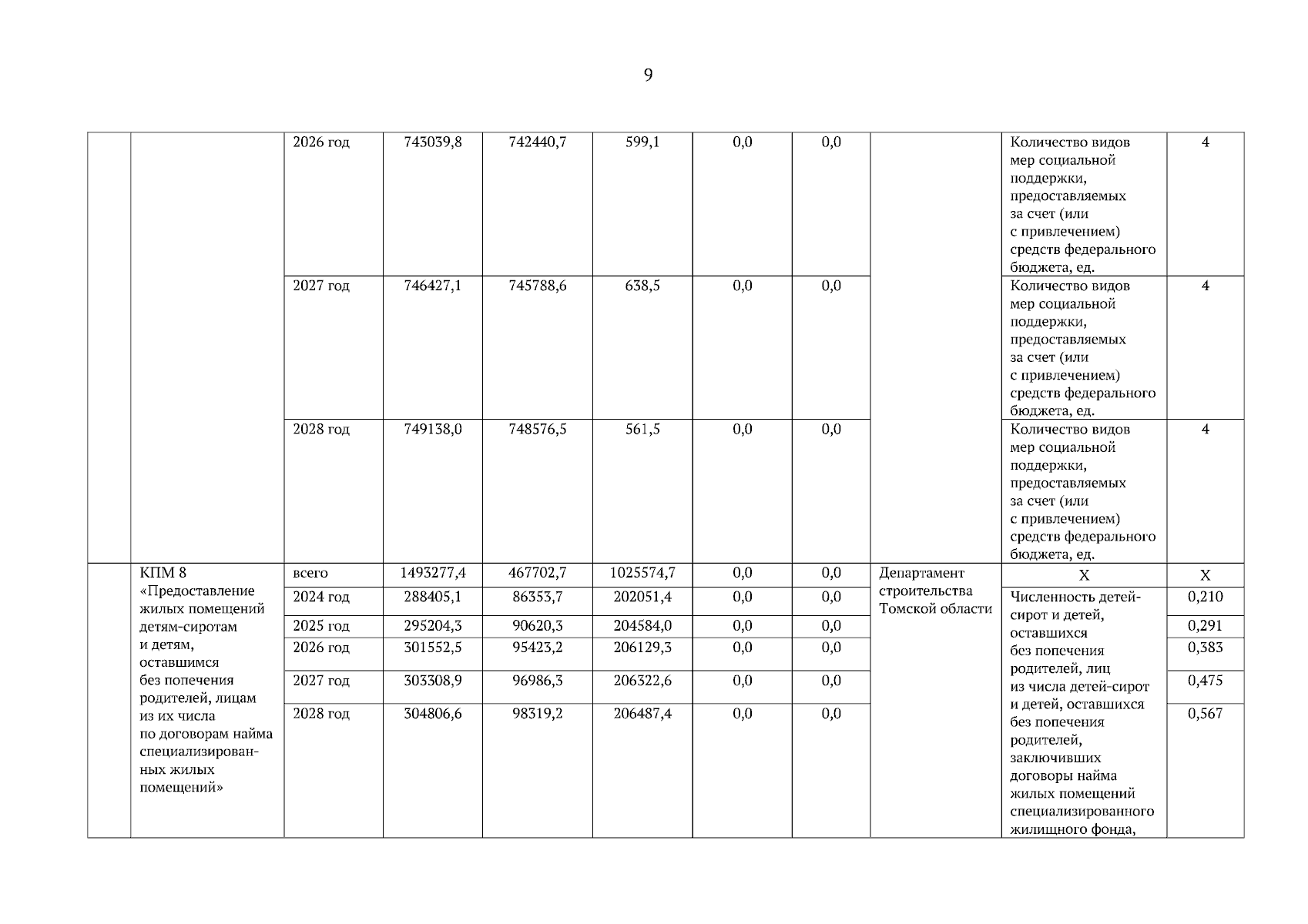 9

| | | | | | | | | | | |
|---|---|---|---|---|---|---|---|---|---|---|
| | | 2026 год | 743039,8 | 742440,7 | 599,1 | 0,0 | 0,0 | | Количество видов мер социальной поддержки, предоставляемых за счет (или с привлечением) средств федерального бюджета, ед. | 4 |
| | | 2027 год | 746427,1 | 745788,6 | 638,5 | 0,0 | 0,0 | | Количество видов мер социальной поддержки, предоставляемых за счет (или с привлечением) средств федерального бюджета, ед. | 4 |
| | | 2028 год | 749138,0 | 748576,5 | 561,5 | 0,0 | 0,0 | | Количество видов мер социальной поддержки, предоставляемых за счет (или с привлечением) средств федерального бюджета, ед. | 4 |
| | КПМ 8 «Предоставление жилых помещений детям-сиротам и детям, оставшимся без попечения родителей, лицам из их числа по договорам найма специализированных жилых помещений» | всего | 1493277,4 | 467702,7 | 1025574,7 | 0,0 | 0,0 | Департамент строительства Томской области | Х | Х |
| | | 2024 год | 288405,1 | 86353,7 | 202051,4 | 0,0 | 0,0 | | Численность детей-сирот и детей, оставшихся без попечения родителей, лиц из числа детей-сирот и детей, оставшихся без попечения родителей, заключивших договоры найма жилых помещений специализированного жилищного фонда, | 0,210 |
| | | 2025 год | 295204,3 | 90620,3 | 204584,0 | 0,0 | 0,0 | | | 0,291 |
| | | 2026 год | 301552,5 | 95423,2 | 206129,3 | 0,0 | 0,0 | | | 0,383 |
| | | 2027 год | 303308,9 | 96986,3 | 206322,6 | 0,0 | 0,0 | | | 0,475 |
| | | 2028 год | 304806,6 | 98319,2 | 206487,4 | 0,0 | 0,0 | | | 0,567 |